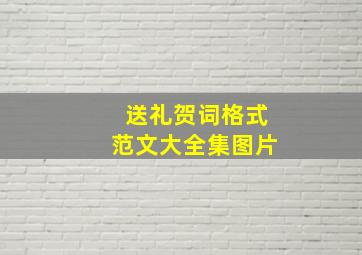 送礼贺词格式
范文大全集图片